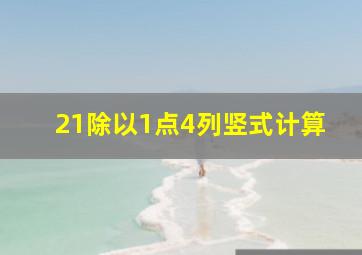 21除以1点4列竖式计算